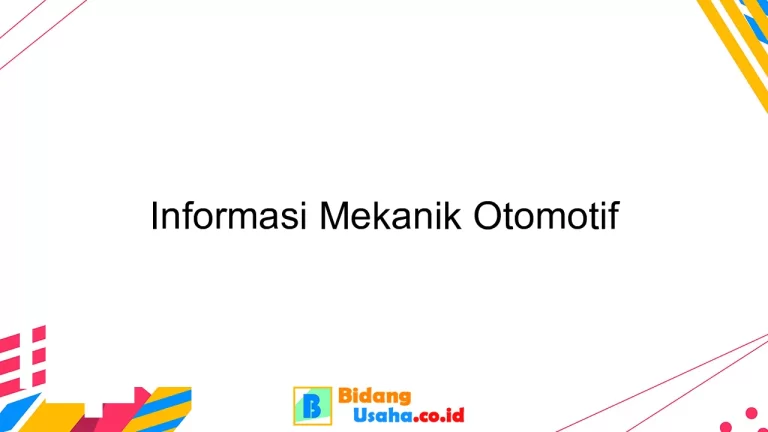 Informasi Mekanik Otomotif

B Bidang Usaha.co.id